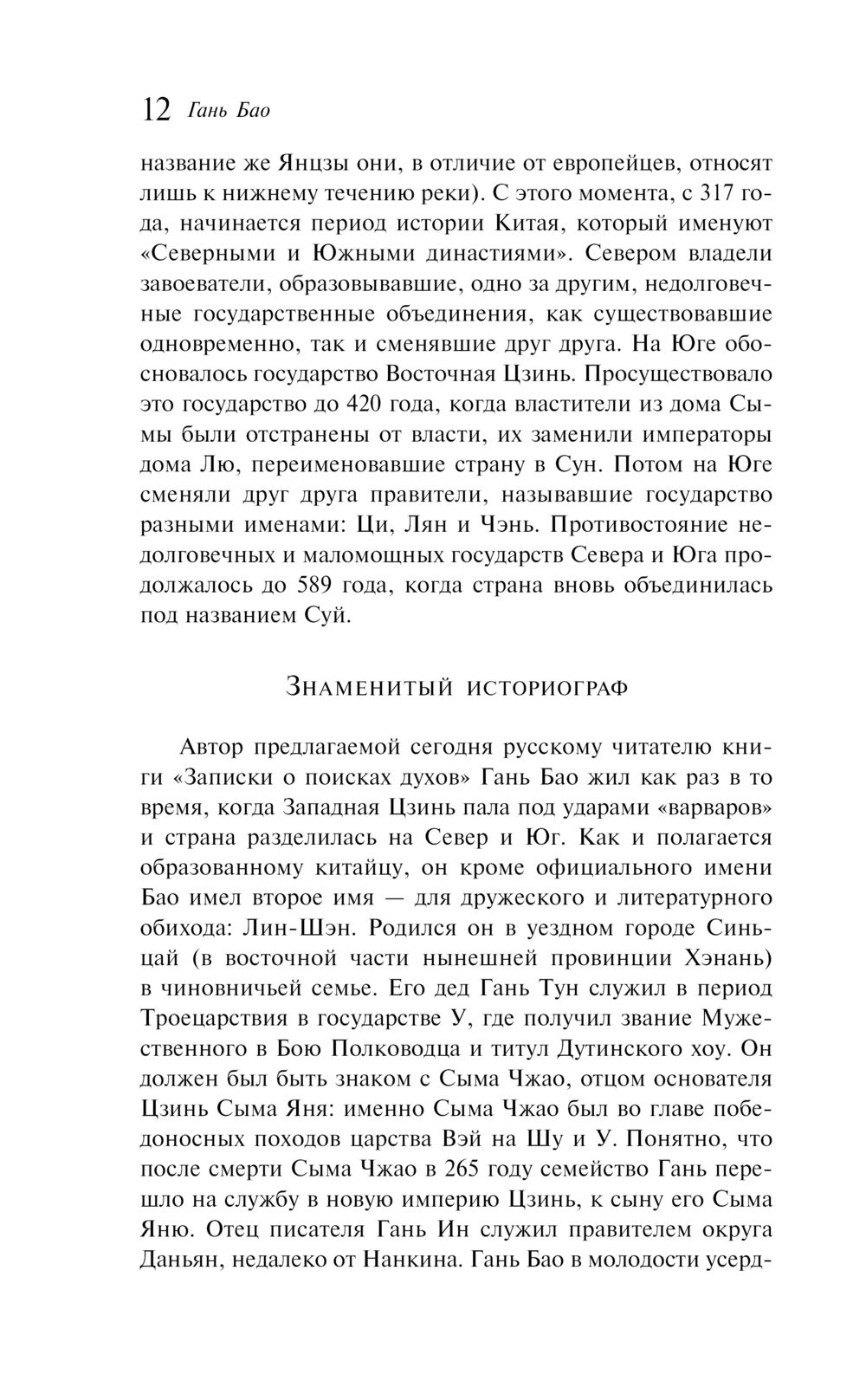 12 Гань Бао

название же Янцзы они, в отличие от европейцев, относят лишь к нижнему течению реки). С этого момента, с 317 года, начинается период истории Китая, который именуют «Северными и Южными династиями». Севером владели завоеватели, образовывавшие, одно за другим, недолговечные государственные объединения, как существовавшие одновременно, так и сменявшие друг друга. На Юге обосновалось государство Восточная Цзинь. Просуществовало это государство до 420 года, когда властители из дома Сымы были отстранены от власти, их заменили императоры дома Лю, переименовавшие страну в Сун. Потом на Юге сменяли друг друга правители, называвшие государство разными именами: Ци, Лян и Чэнь. Противостояние недолговечных и маломощных государств Севера и Юга продолжалось до 589 года, когда страна вновь объединилась под названием Суй.

Знаменитый историограф

Автор предлагаемой сегодня русскому читателю книги «Записки о поисках духов» Гань Бао жил как раз в то время, когда Западная Цзинь пала под ударами «варваров» и страна разделилась на Север и Юг. Как и полагается образованному китайцу, он кроме официального имени Бао имел второе имя — для дружеского и литературного обихода: Лин-Шэн. Родился он в уездном городе Синьцай (в восточной части нынешней провинции Хэнань) в чиновничьей семье. Его дед Гань Тун служил в период Троецарствия в государстве У, где получил звание Мужественного в Бою Полководца и титул Дутинского хоу. Он должен был быть знаком с Сыма Чжао, отцом основателя Цзинь Сыма Яня: именно Сыма Чжао был во главе победоносных походов царства Вэй на Шу и У. Понятно, что после смерти Сыма Чжао в 265 году семейство Гань перешло на службу в новую империю Цзинь, к сыну его Сыма Яню. Отец писателя Гань Ин служил правителем округа Даньян, недалеко от Нанкина. Гань Бао в молодости усерд-